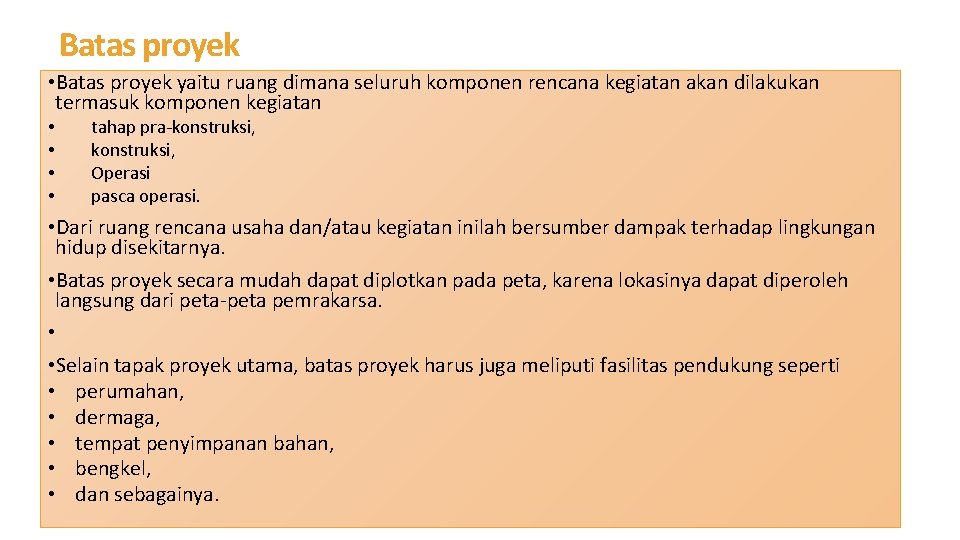 Batas proyek

• Batas proyek yaitu ruang dimana seluruh komponen rencana kegiatan akan dilakukan termasuk komponen kegiatan
• tahap pra-konstruksi,
• konstruksi,
• Operasi
• pasca operasi.

• Dari ruang rencana usaha dan/atau kegiatan inilah bersumber dampak terhadap lingkungan hidup disekitarnya.

• Batas proyek secara mudah dapat diplotkan pada peta, karena lokasinya dapat diperoleh langsung dari peta-peta pemrakarsa.

•

• Selain tapak proyek utama, batas proyek harus juga meliputi fasilitas pendukung seperti
• perumahan,
• dermaga,
• tempat penyimpanan bahan,
• bengkel,
• dan sebagainya.